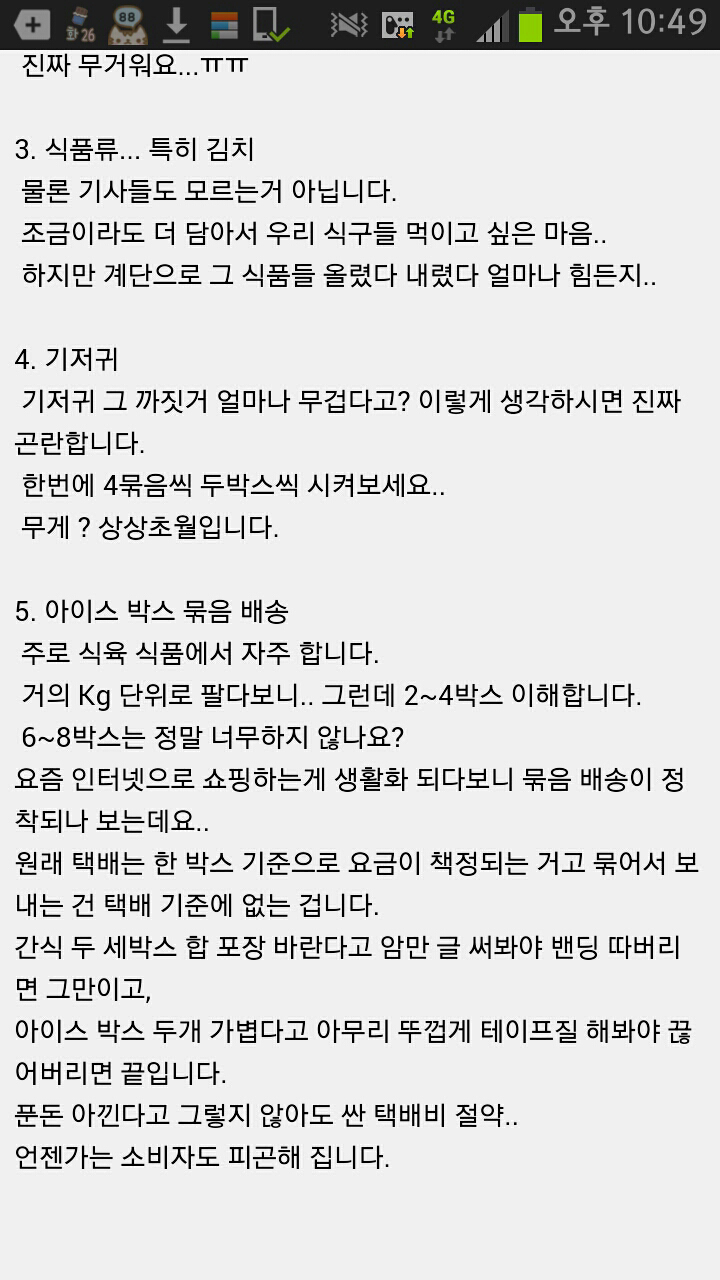 화 26 88 4G 오후 10:49

진짜 무거워요...ㅠㅠ

3. 식품류... 특히 김치
물론 기사들도 모르는거 아닙니다.
조금이라도 더 담아서 우리 식구들 먹이고 싶은 마음..
하지만 계단으로 그 식품들 올렸다 내렸다 얼마나 힘든지..

4. 기저귀
기저귀 그 까짓거 얼마나 무겁다고? 이렇게 생각하시면 진짜 곤란합니다.
한번에 4묶음씩 두박스씩 시켜보세요..
무게 ? 상상초월입니다.

5. 아이스 박스 묶음 배송
주로 식육 식품에서 자주 합니다.
거의 Kg 단위로 팔다보니.. 그런데 2~4박스 이해합니다.
6~8박스는 정말 너무하지 않나요?
요즘 인터넷으로 쇼핑하는게 생활화 되다보니 묶음 배송이 정착되나 보는데요..
원래 택배는 한 박스 기준으로 요금이 책정되는 거고 묶어서 보내는 건 택배 기준에 없는 겁니다.
간식 두 세박스 합 포장 바란다고 암만 글 써봐야 밴딩 따버리면 그만이고,
아이스 박스 두개 가볍다고 아무리 뚜껍게 테이프질 해봐야 끊어버리면 끝입니다.
푼돈 아낀다고 그렇지 않아도 싼 택배비 절약..
언젠가는 소비자도 피곤해 집니다.